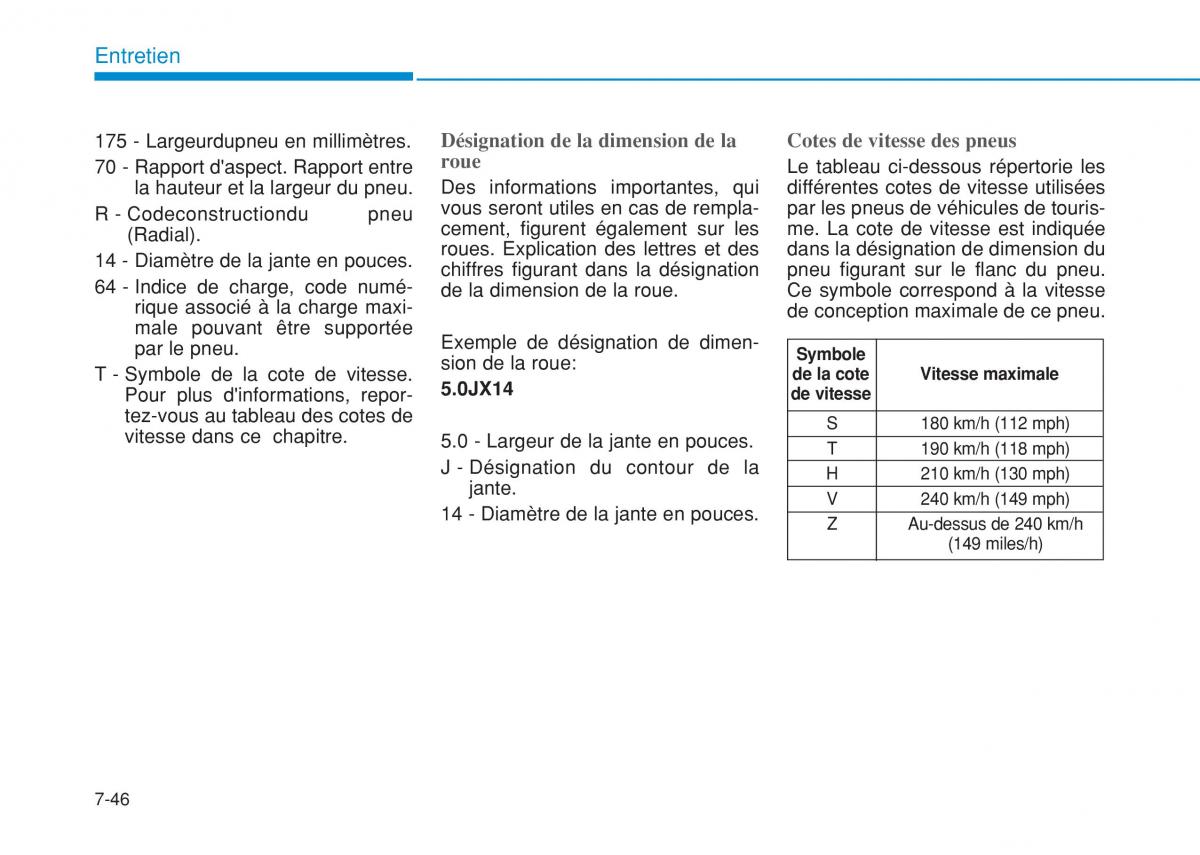 Entretien

175 - Largeurdupneu en millimètres.

70 - Rapport d'aspect. Rapport entre la hauteur et la largeur du pneu.

R - Codeconstructiondu pneu (Radial).

14 - Diamètre de la jante en pouces.

64 - Indice de charge, code numérique associé à la charge maximale pouvant être supportée par le pneu.

T - Symbole de la cote de vitesse. Pour plus d'informations, reportez-vous au tableau des cotes de vitesse dans ce chapitre.

Désignation de la dimension de la roue

Des informations importantes, qui vous seront utiles en cas de remplacement, figurent également sur les roues. Explication des lettres et des chiffres figurant dans la désignation de la dimension de la roue.

Exemple de désignation de dimension de la roue:

5.0JX14

5.0 - Largeur de la jante en pouces.

J - Désignation du contour de la jante.

14 - Diamètre de la jante en pouces.

Cotes de vitesse des pneus

Le tableau ci-dessous répertorie les différentes cotes de vitesse utilisées par les pneus de véhicules de tourisme. La cote de vitesse est indiquée dans la désignation de dimension du pneu figurant sur le flanc du pneu. Ce symbole correspond à la vitesse de conception maximale de ce pneu.

| Symbole de la cote de vitesse | Vitesse maximale |
|---|---|
| S | 180 km/h (112 mph) |
| T | 190 km/h (118 mph) |
| H | 210 km/h (130 mph) |
| V | 240 km/h (149 mph) |
| Z | Au-dessus de 240 km/h (149 miles/h) |

7-46